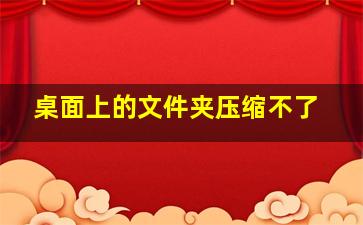 桌面上的文件夹压缩不了